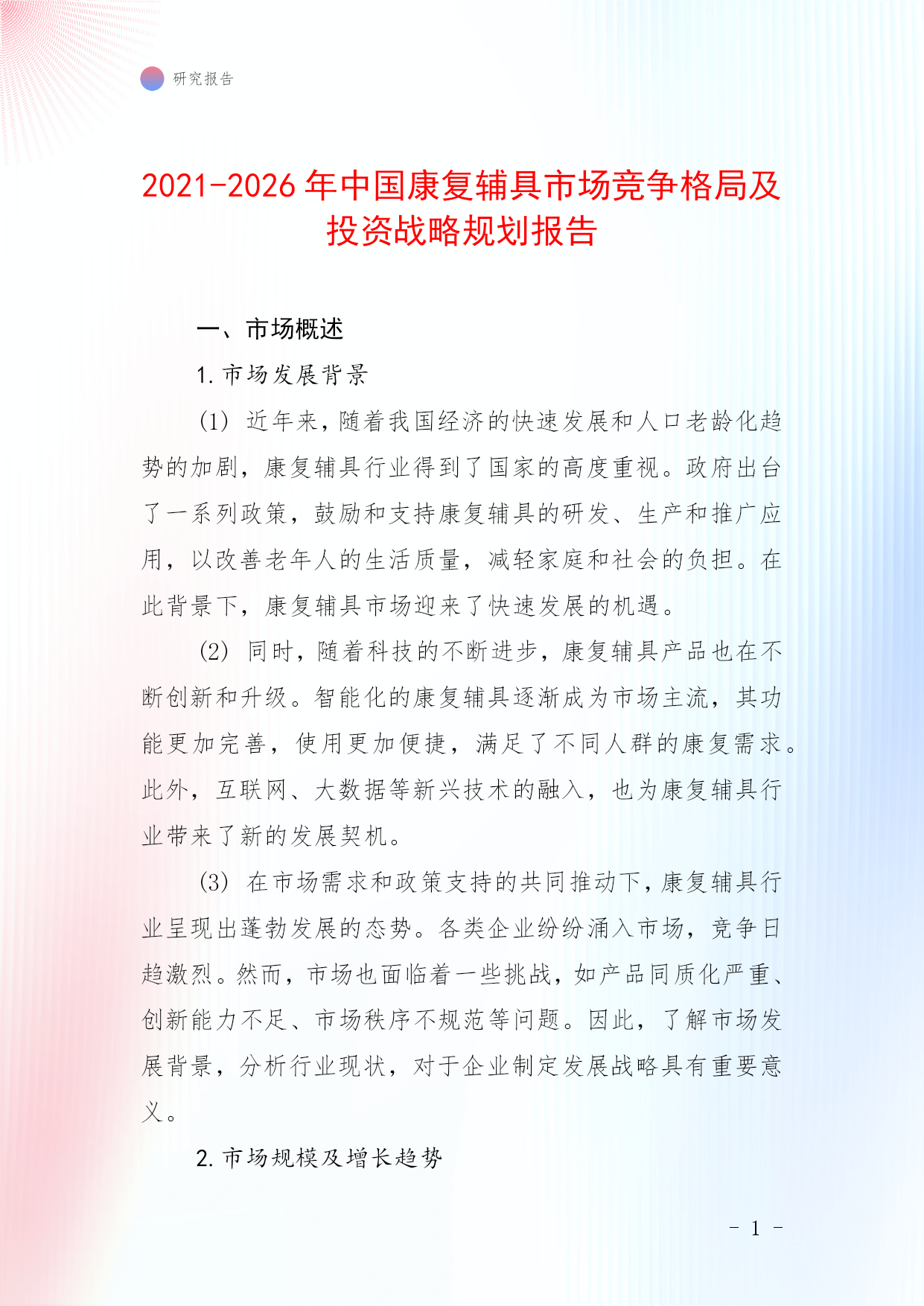 研究报告

2021-2026年中国康复辅具市场竞争格局及投资战略规划报告

一、市场概述

1. 市场发展背景

(1) 近年来，随着我国经济的快速发展和人口老龄化趋势的加剧，康复辅具行业得到了国家的高度重视。政府出台了一系列政策，鼓励和支持康复辅具的研发、生产和推广应用，以改善老年人的生活质量，减轻家庭和社会的负担。在此背景下，康复辅具市场迎来了快速发展的机遇。

(2) 同时，随着科技的不断进步，康复辅具产品也在不断创新和升级。智能化的康复辅具逐渐成为市场主流，其功能更加完善，使用更加便捷，满足了不同人群的康复需求。此外，互联网、大数据等新兴技术的融入，也为康复辅具行业带来了新的发展契机。

(3) 在市场需求和政策支持的共同推动下，康复辅具行业呈现出蓬勃发展的态势。各类企业纷纷涌入市场，竞争日趋激烈。然而，市场也面临着一些挑战，如产品同质化严重、创新能力不足、市场秩序不规范等问题。因此，了解市场发展背景，分析行业现状，对于企业制定发展战略具有重要意义。

2. 市场规模及增长趋势

- 1 -